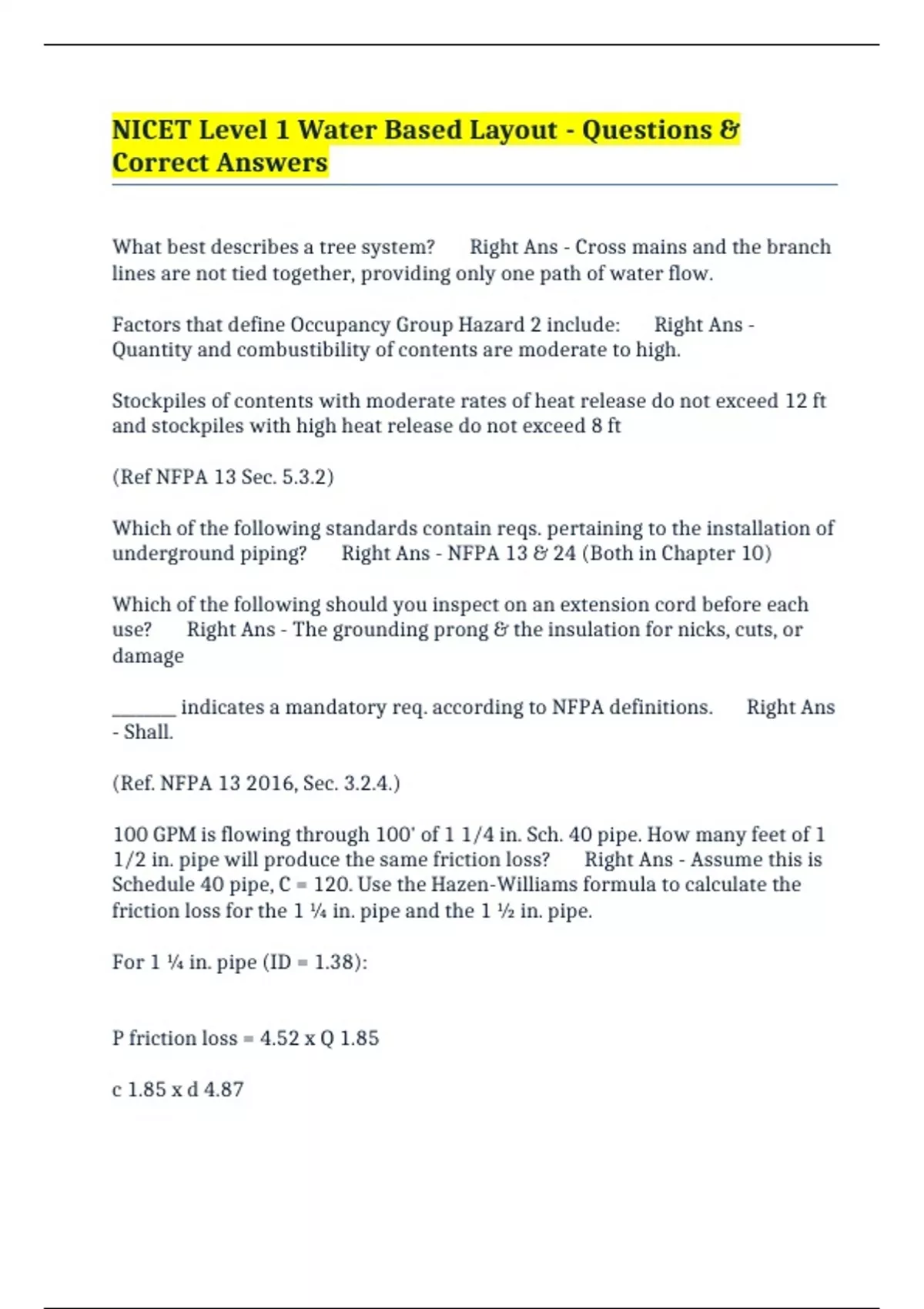 NICET Level 1 Water Based Layout - Questions & Correct Answers

What best describes a tree system?      Right Ans - Cross mains and the branch lines are not tied together, providing only one path of water flow.

Factors that define Occupancy Group Hazard 2 include:      Right Ans - Quantity and combustibility of contents are moderate to high.

Stockpiles of contents with moderate rates of heat release do not exceed 12 ft and stockpiles with high heat release do not exceed 8 ft

(Ref NFPA 13 Sec. 5.3.2)

Which of the following standards contain reqs. pertaining to the installation of underground piping?      Right Ans - NFPA 13 & 24 (Both in Chapter 10)

Which of the following should you inspect on an extension cord before each use?      Right Ans - The grounding prong & the insulation for nicks, cuts, or damage

_______ indicates a mandatory req. according to NFPA definitions.      Right Ans - Shall.

(Ref. NFPA 13 2016, Sec. 3.2.4.)

100 GPM is flowing through 100' of 1 1/4 in. Sch. 40 pipe. How many feet of 1 1/2 in. pipe will produce the same friction loss?      Right Ans - Assume this is Schedule 40 pipe, C = 120. Use the Hazen-Williams formula to calculate the friction loss for the 1 ¼ in. pipe and the 1 ½ in. pipe.

For 1 ¼ in. pipe (ID = 1.38):

P friction loss = 4.52 x Q 1.85

c 1.85 x d 4.87